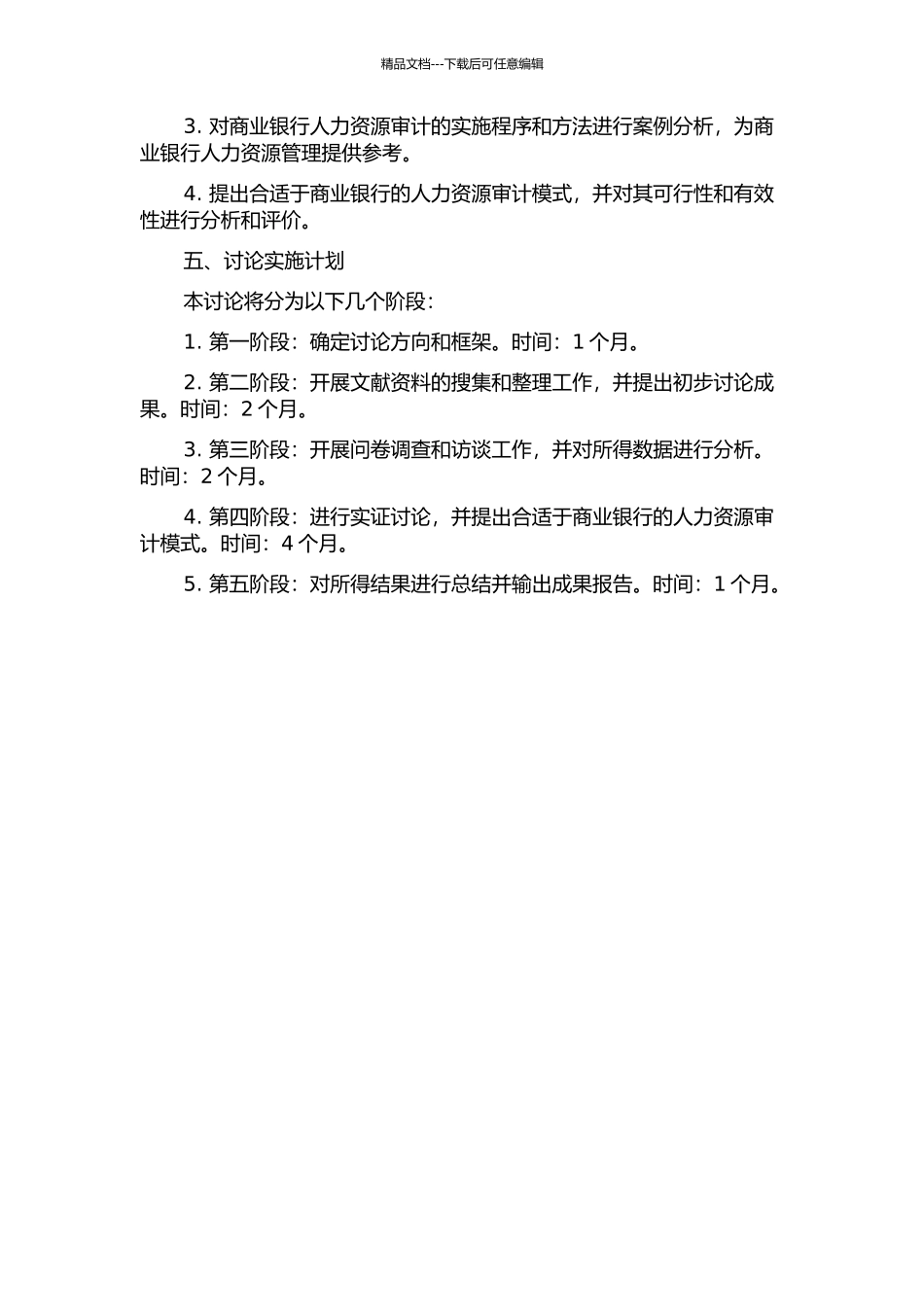 精品文档---下载后可任意编辑

3. 对商业银行人力资源审计的实施程序和方法进行案例分析，为商业银行人力资源管理提供参考。

4. 提出合适于商业银行的人力资源审计模式，并对其可行性和有效性进行分析和评价。

五、讨论实施计划

本讨论将分为以下几个阶段：

1. 第一阶段：确定讨论方向和框架。时间：1 个月。

2. 第二阶段：开展文献资料的搜集和整理工作，并提出初步讨论成果。时间：2 个月。

3. 第三阶段：开展问卷调查和访谈工作，并对所得数据进行分析。时间：2 个月。

4. 第四阶段：进行实证讨论，并提出合适于商业银行的人力资源审计模式。时间：4 个月。

5. 第五阶段：对所得结果进行总结并输出成果报告。时间：1 个月。